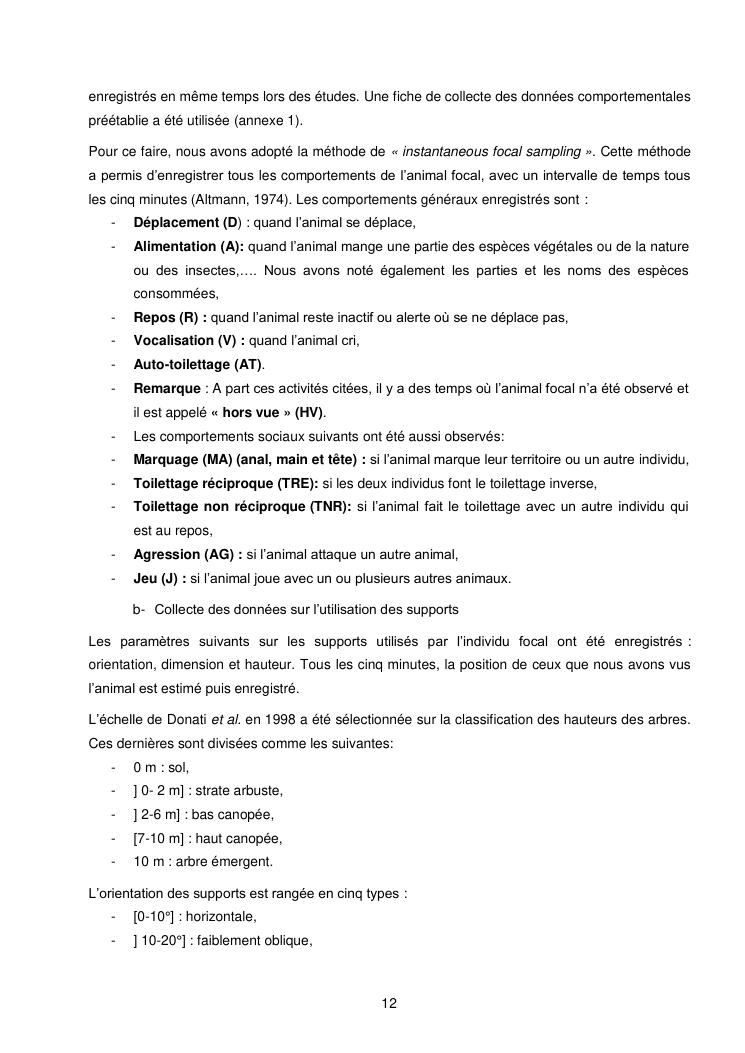 enregistrés en même temps lors des études. Une fiche de collecte des données comportementales préétablie a été utilisée (annexe 1).

Pour ce faire, nous avons adopté la méthode de « instantaneous focal sampling ». Cette méthode a permis d'enregistrer tous les comportements de l'animal focal, avec un intervalle de temps tous les cinq minutes (Altmann, 1974). Les comportements généraux enregistrés sont :
- Déplacement (D) : quand l'animal se déplace,
- Alimentation (A): quand l'animal mange une partie des espèces végétales ou de la nature ou des insectes,…. Nous avons noté également les parties et les noms des espèces consommées,
- Repos (R) : quand l'animal reste inactif ou alerte où se ne déplace pas,
- Vocalisation (V) : quand l'animal cri,
- Auto-toilettage (AT).
- Remarque : A part ces activités citées, il y a des temps où l'animal focal n'a été observé et il est appelé « hors vue » (HV).
- Les comportements sociaux suivants ont été aussi observés:
- Marquage (MA) (anal, main et tête) : si l'animal marque leur territoire ou un autre individu,
- Toilettage réciproque (TRE): si les deux individus font le toilettage inverse,
- Toilettage non réciproque (TNR): si l'animal fait le toilettage avec un autre individu qui est au repos,
- Agression (AG) : si l'animal attaque un autre animal,
- Jeu (J) : si l'animal joue avec un ou plusieurs autres animaux.

b- Collecte des données sur l'utilisation des supports

Les paramètres suivants sur les supports utilisés par l'individu focal ont été enregistrés : orientation, dimension et hauteur. Tous les cinq minutes, la position de ceux que nous avons vus l'animal est estimé puis enregistré.

L'échelle de Donati et al. en 1998 a été sélectionnée sur la classification des hauteurs des arbres. Ces dernières sont divisées comme les suivantes:
- 0 m : sol,
- ] 0- 2 m] : strate arbuste,
- ] 2-6 m] : bas canopée,
- [7-10 m] : haut canopée,
- 10 m : arbre émergent.

L'orientation des supports est rangée en cinq types :
- [0-10°] : horizontale,
- ] 10-20°] : faiblement oblique,

12